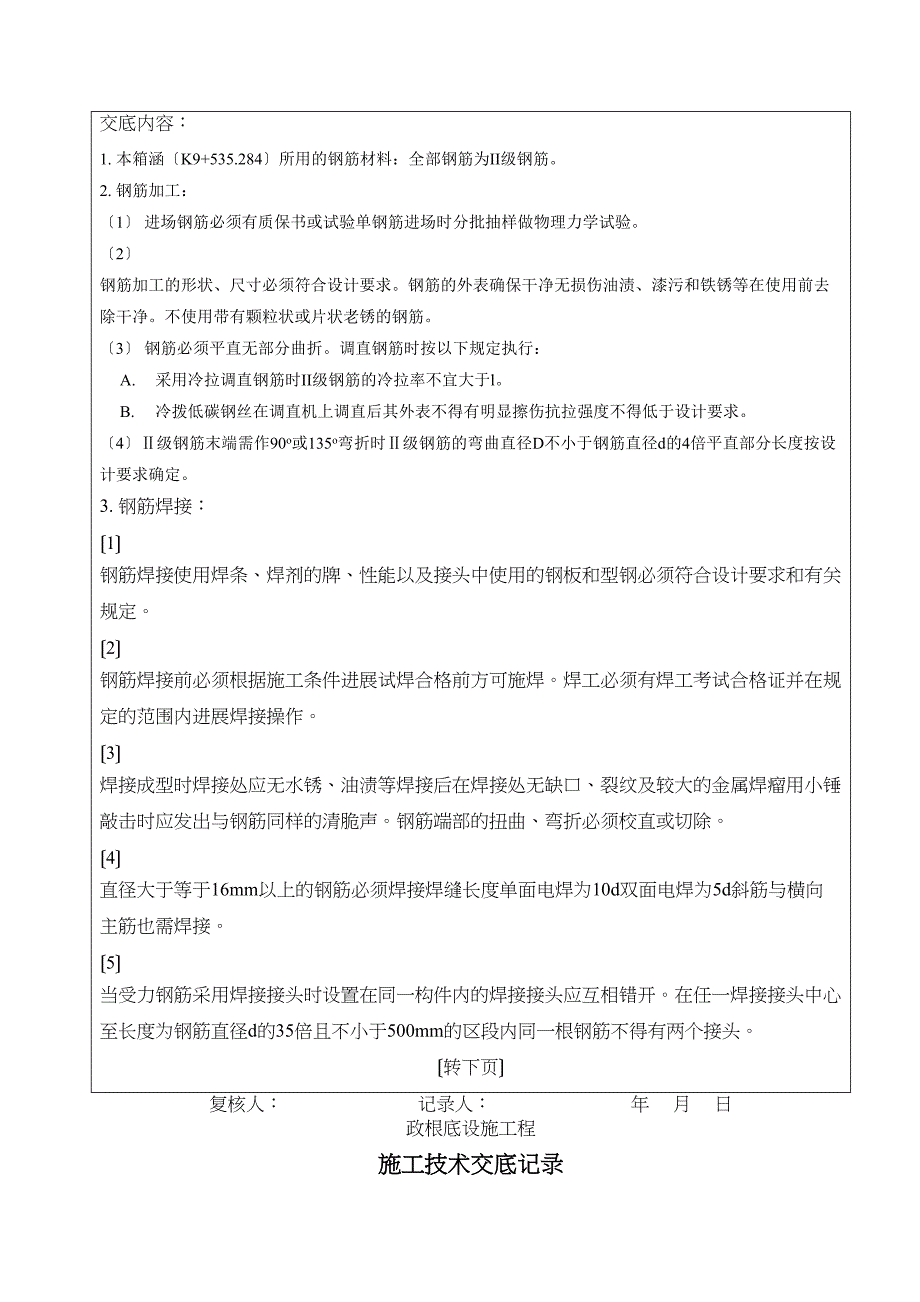 交底内容：

1. 本箱涵〔K9+535.284〕所用的钢筋材料：全部钢筋为II级钢筋。

2. 钢筋加工：

〔1〕 进场钢筋必须有质保书或试验单钢筋进场时分批抽样做物理力学试验。

〔2〕

钢筋加工的形状、尺寸必须符合设计要求。钢筋的外表确保干净无损伤油渍、漆污和铁锈等在使用前去除干净。不使用带有颗粒状或片状老锈的钢筋。

〔3〕 钢筋必须平直无部分曲折。调直钢筋时按以下规定执行：

A. 采用冷拉调直钢筋时II级钢筋的冷拉率不宜大于l。

B. 冷拨低碳钢丝在调直机上调直后其外表不得有明显擦伤抗拉强度不得低于设计要求。

〔4〕II级钢筋末端需作90º或135º弯折时II级钢筋的弯曲直径D不小于钢筋直径d的4倍平直部分长度按设计要求确定。

3. 钢筋焊接：

[1]

钢筋焊接使用焊条、焊剂的牌、性能以及接头中使用的钢板和型钢必须符合设计要求和有关规定。

[2]

钢筋焊接前必须根据施工条件进展试焊合格前方可施焊。焊工必须有焊工考试合格证并在规定的范围内进展焊接操作。

[3]

焊接成型时焊接处应无水锈、油渍等焊接后在焊接处无缺口、裂纹及较大的金属焊瘤用小锤敲击时应发出与钢筋同样的清脆声。钢筋端部的扭曲、弯折必须校直或切除。

[4]

直径大于等于16mm以上的钢筋必须焊接焊缝长度单面电焊为10d双面电焊为5d斜筋与横向主筋也需焊接。

[5]

当受力钢筋采用焊接接头时设置在同一构件内的焊接接头应互相错开。在任一焊接接头中心至长度为钢筋直径d的35倍且不小于500mm的区段内同一根钢筋不得有两个接头。

[转下页]

复核人： 记录人： 年 月 日

政根底设施工程

施工技术交底记录